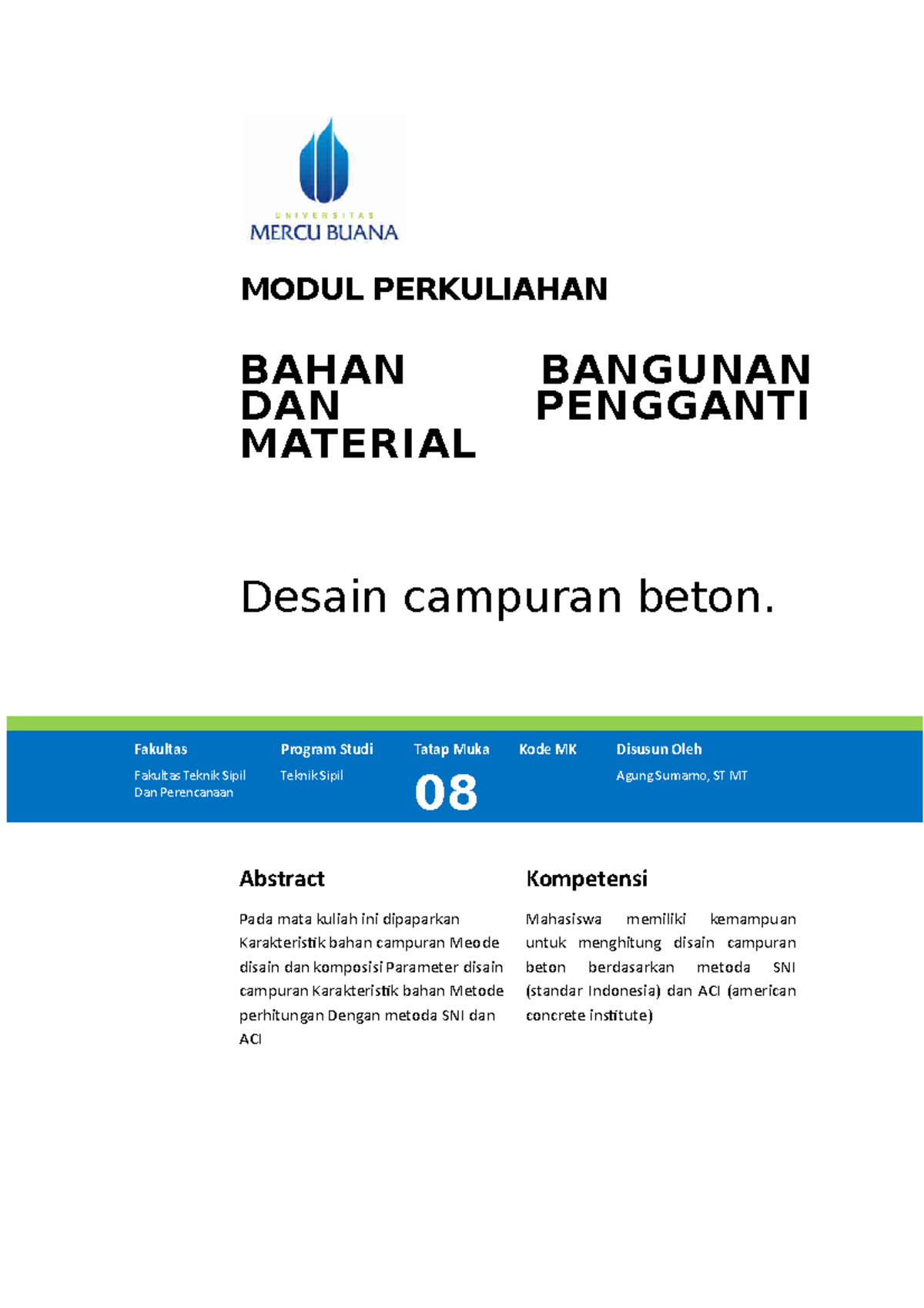 UNIVERSITAS
MERCU BUANA

MODUL PERKULIAHAN

BAHAN BANGUNAN DAN PENGGANTI MATERIAL

Desain campuran beton.

| Fakultas | Program Studi | Tatap Muka | Kode MK | Disusun Oleh |
|---|---|---|---|---|
| Fakultas Teknik Sipil Dan Perencanaan | Teknik Sipil | 08 | | Agung Sumarno, ST MT |

Abstract

Pada mata kuliah ini dipaparkan Karakteristik bahan campuran Meode disain dan komposisi Parameter disain campuran Karakteristik bahan Metode perhitungan Dengan metoda SNI dan ACI

Kompetensi

Mahasiswa memiliki kemampuan untuk menghitung disain campuran beton berdasarkan metoda SNI (standar Indonesia) dan ACI (american concrete institute)